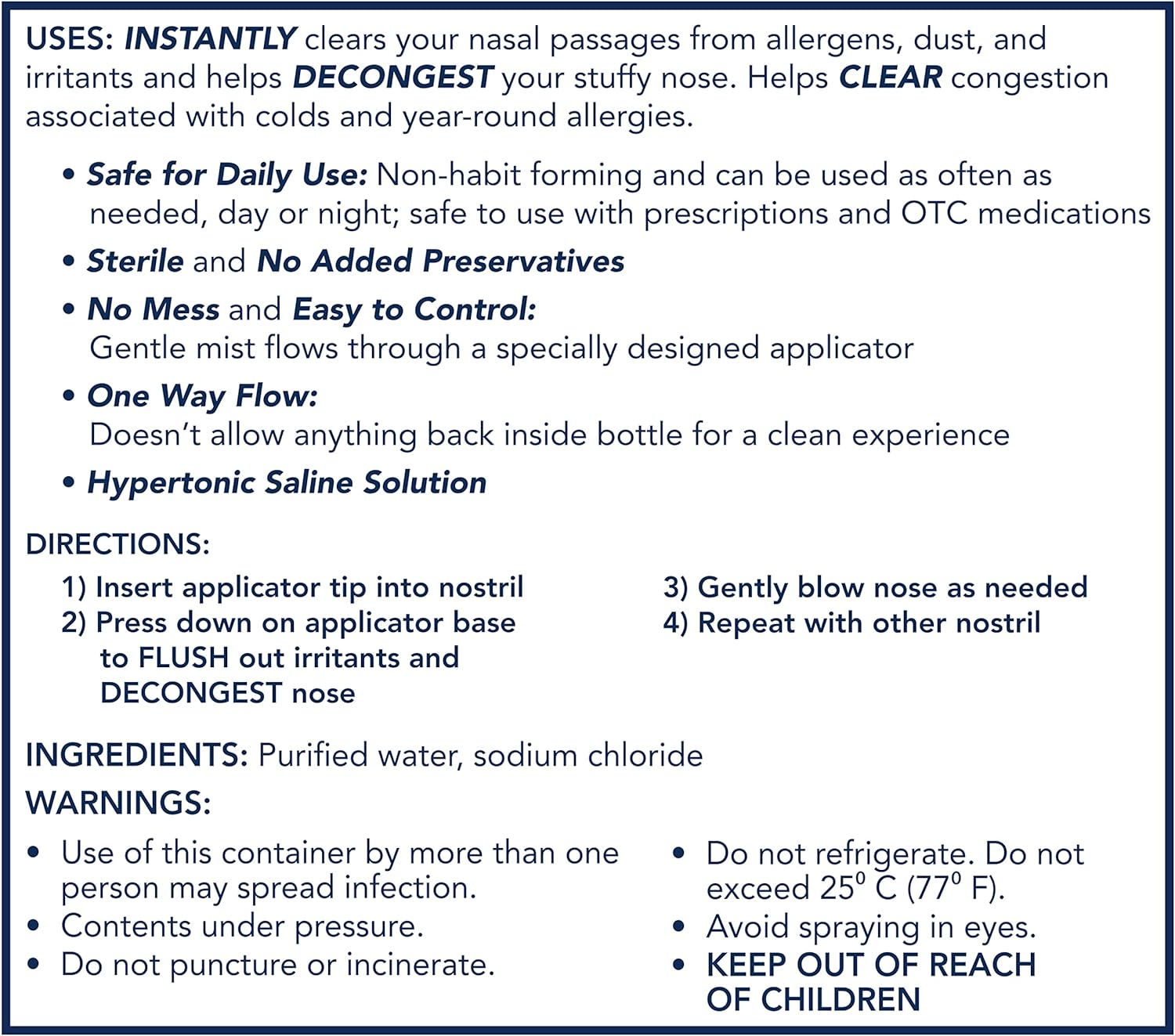 USES: INSTANTLY clears your nasal passages from allergens, dust, and irritants and helps DECONGEST your stuffy nose. Helps CLEAR congestion associated with colds and year-round allergies.

• Safe for Daily Use: Non-habit forming and can be used as often as needed, day or night; safe to use with prescriptions and OTC medications
• Sterile and No Added Preservatives
• No Mess and Easy to Control: Gentle mist flows through a specially designed applicator
• One Way Flow: Doesn't allow anything back inside bottle for a clean experience
• Hypertonic Saline Solution

DIRECTIONS:
1) Insert applicator tip into nostril
2) Press down on applicator base to FLUSH out irritants and DECONGEST nose
3) Gently blow nose as needed
4) Repeat with other nostril

INGREDIENTS: Purified water, sodium chloride

WARNINGS:
• Use of this container by more than one person may spread infection.
• Contents under pressure.
• Do not puncture or incinerate.
• Do not refrigerate. Do not exceed $25^0$ C ($77^0$ F).
• Avoid spraying in eyes.
• KEEP OUT OF REACH OF CHILDREN